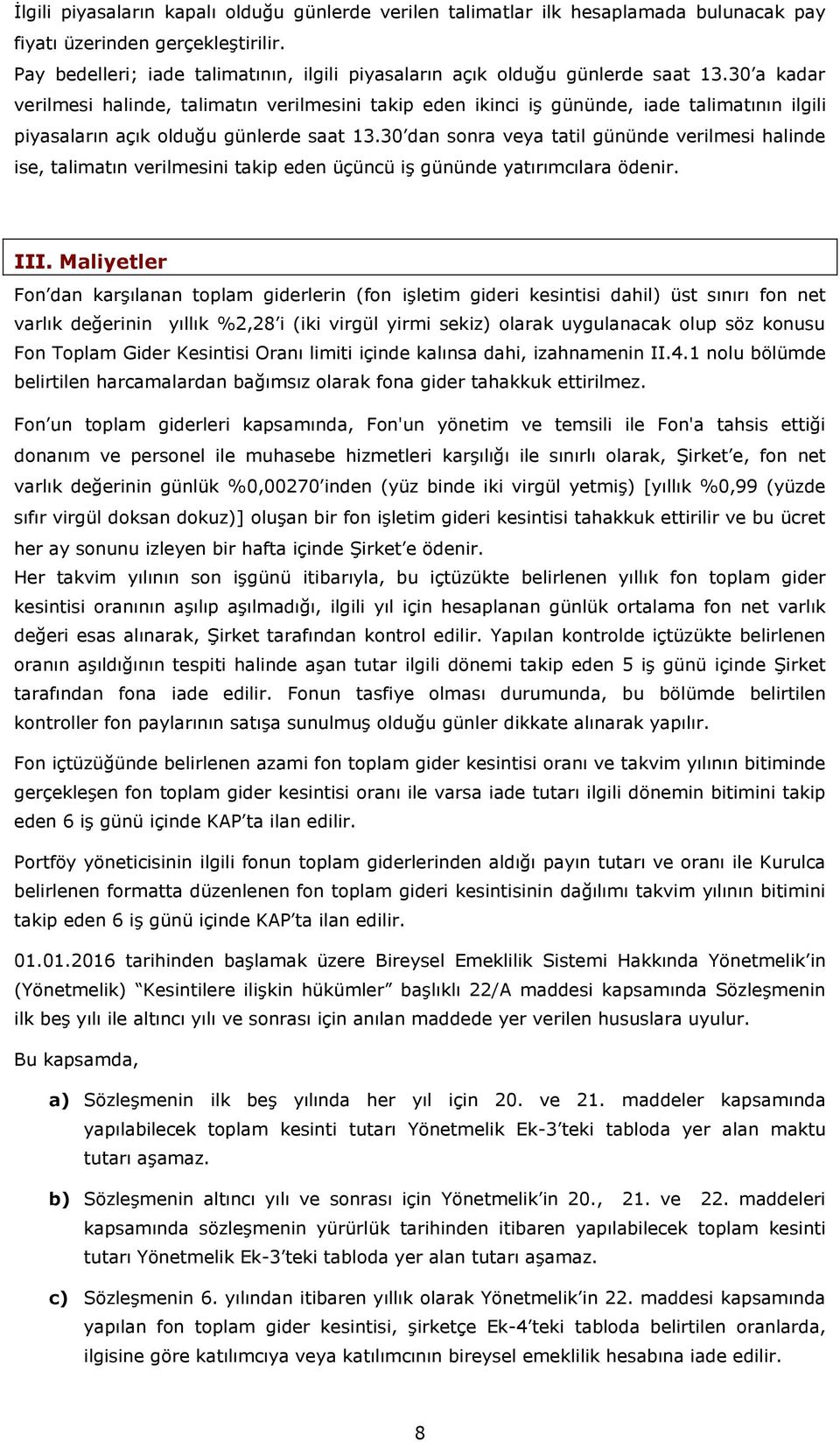 İlgili piyasaların kapalı olduğu günlerde verilen talimatlar ilk hesaplamada bulunacak pay fiyatı üzerinden gerçekleştirilir.
Pay bedelleri; iade talimatının, ilgili piyasaların açık olduğu günlerde saat 13.30'a kadar verilmesi halinde, talimatın verilmesini takip eden ikinci iş gününde, iade talimatının ilgili piyasaların açık olduğu günlerde saat 13.30'dan sonra veya tatil gününde verilmesi halinde ise, talimatın verilmesini takip eden üçüncü iş gününde yatırımcılara ödenir.

III. Maliyetler
Fon'dan karşılanan toplam giderlerin (fon işletim gideri kesintisi dahil) üst sınırı fon net varlık değerinin yıllık %2,28'i (iki virgül yirmi sekiz) olarak uygulanacak olup söz konusu Fon Toplam Gider Kesintisi Oranı limiti içinde kalınsa dahi, izahnamenin II.4.1 nolu bölümde belirtilen harcamalardan bağımsız olarak fona gider tahakkuk ettirilmez.

Fon'un toplam giderleri kapsamında, Fon'un yönetim ve temsili ile Fon'a tahsis ettiği donanım ve personel ile muhasebe hizmetleri karşılığı ile sınırlı olarak, Şirket'e, fon net varlık değerinin günlük %0,00270'inden (yüz binde iki virgül yetmiş) [yıllık %0,99 (yüzde sıfır virgül doksan dokuz)] oluşan bir fon işletim gideri kesintisi tahakkuk ettirilir ve bu ücret her ay sonunu izleyen bir hafta içinde Şirket'e ödenir.
Her takvim yılının son işgünü itibarıyla, bu içtüzükte belirlenen yıllık fon toplam gider kesintisi oranının aşılıp aşılmadığı, ilgili yıl için hesaplanan günlük ortalama fon net varlık değeri esas alınarak, Şirket tarafından kontrol edilir. Yapılan kontrolde içtüzükte belirlenen oranın aşıldığının tespiti halinde aşan tutar ilgili dönemi takip eden 5 iş günü içinde Şirket tarafından fona iade edilir. Fonun tasfiye olması durumunda, bu bölümde belirtilen kontroller fon paylarının satışa sunulmuş olduğu günler dikkate alınarak yapılır.

Fon içtüzüğünde belirlenen azami fon toplam gider kesintisi oranı ve takvim yılının bitiminde gerçekleşen fon toplam gider kesintisi oranı ile varsa iade tutarı ilgili dönemin bitimini takip eden 6 iş günü içinde KAP'ta ilan edilir.

Portföy yöneticisinin ilgili fonun toplam giderlerinden aldığı payın tutarı ve oranı ile Kurulca belirlenen formatta düzenlenen fon toplam gideri kesintisinin dağılımı takvim yılının bitimini takip eden 6 iş günü içinde KAP'ta ilan edilir.

01.01.2016 tarihinden başlamak üzere Bireysel Emeklilik Sistemi Hakkında Yönetmelik'in (Yönetmelik) "Kesintilere ilişkin hükümler" başlıklı 22/A maddesi kapsamında Sözleşmenin ilk beş yılı ile altıncı yılı ve sonrası için anılan maddede yer verilen hususlara uyulur.

Bu kapsamda,

a) Sözleşmenin ilk beş yılında her yıl için 20. ve 21. maddeler kapsamında yapılabilecek toplam kesinti tutarı Yönetmelik Ek-3'teki tabloda yer alan maktu tutarı aşamaz.

b) Sözleşmenin altıncı yılı ve sonrası için Yönetmelik'in 20., 21. ve 22. maddeleri kapsamında sözleşmenin yürürlük tarihinden itibaren yapılabilecek toplam kesinti tutarı Yönetmelik Ek-3'teki tabloda yer alan tutarı aşamaz.

c) Sözleşmenin 6. yılından itibaren yıllık olarak Yönetmelik'in 22. maddesi kapsamında yapılan fon toplam gider kesintisi, şirketçe Ek-4'teki tabloda belirtilen oranlarda, ilgisine göre katılımcıya veya katılımcının bireysel emeklilik hesabına iade edilir.

8